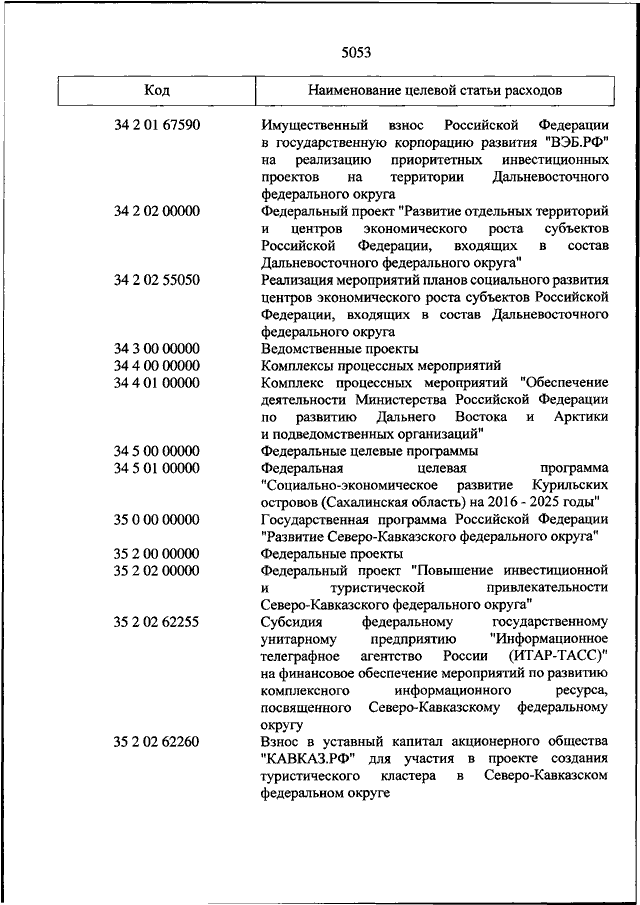 5053

| Код | Наименование целевой статьи расходов |
|---|---|
| 34 2 01 67590 | Имущественный взнос Российской Федерации в государственную корпорацию развития "ВЭБ.РФ" на реализацию приоритетных инвестиционных проектов на территории Дальневосточного федерального округа |
| 34 2 02 00000 | Федеральный проект "Развитие отдельных территорий и центров экономического роста субъектов Российской Федерации, входящих в состав Дальневосточного федерального округа" |
| 34 2 02 55050 | Реализация мероприятий планов социального развития центров экономического роста субъектов Российской Федерации, входящих в состав Дальневосточного федерального округа |
| 34 3 00 00000 | Ведомственные проекты |
| 34 4 00 00000 | Комплексы процессных мероприятий |
| 34 4 01 00000 | Комплекс процессных мероприятий "Обеспечение деятельности Министерства Российской Федерации по развитию Дальнего Востока и Арктики и подведомственных организаций" |
| 34 5 00 00000 | Федеральные целевые программы |
| 34 5 01 00000 | Федеральная целевая программа "Социально-экономическое развитие Курильских островов (Сахалинская область) на 2016 - 2025 годы" |
| 35 0 00 00000 | Государственная программа Российской Федерации "Развитие Северо-Кавказского федерального округа" |
| 35 2 00 00000 | Федеральные проекты |
| 35 2 02 00000 | Федеральный проект "Повышение инвестиционной и туристической привлекательности Северо-Кавказского федерального округа" |
| 35 2 02 62255 | Субсидия федеральному государственному унитарному предприятию "Информационное телеграфное агентство России (ИТАР-ТАСС)" на финансовое обеспечение мероприятий по развитию комплексного информационного ресурса, посвященного Северо-Кавказскому федеральному округу |
| 35 2 02 62260 | Взнос в уставный капитал акционерного общества "КАВКАЗ.РФ" для участия в проекте создания туристического кластера в Северо-Кавказском федеральном округе |